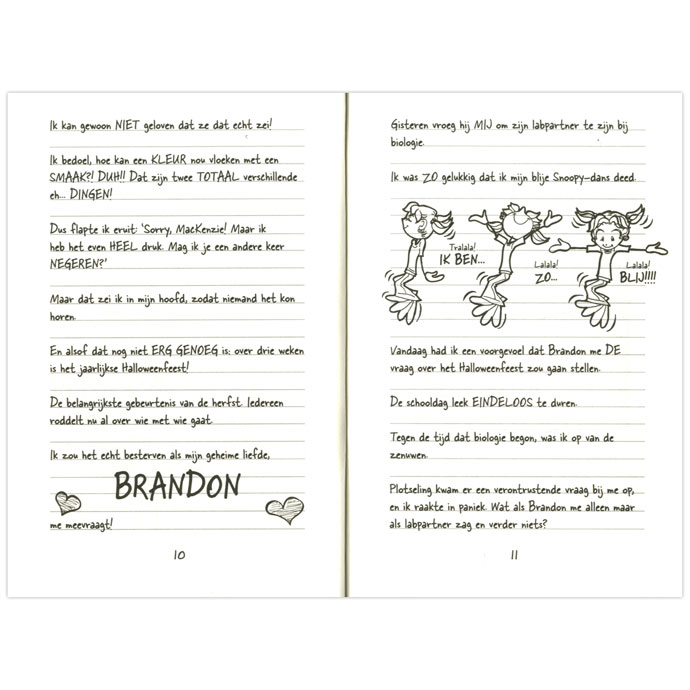 Ik kan gewoon NIET geloven dat ze dat echt zei!

Ik bedoel, hoe kan een KLEUR nou vloeken met een SMAAK?! DUH!! Dat zijn twee TOTAAL verschillende eh... DINGEN!

Dus flapte ik eruit: 'Sorry, MacKenzie! Maar ik heb het even HEEL druk. Mag ik je een andere keer NEGEREN?'

Maar dat zei ik in mijn hoofd, zodat niemand het kon horen.

En alsof dat nog niet ERG GENOEG is: over drie weken is het jaarlijkse Halloweenfeest!

De belangrijkste gebeurtenis van de herfst. Iedereen roddelt nu al over wie met wie gaat.

Ik zou het echt besterven als mijn geheime liefde,

BRANDON

me meevraagt!

10

Gisteren vroeg hij MIJ om zijn labpartner te zijn bij biologie.

Ik was ZO gelukkig dat ik mijn blije Snoopy-dans deed.

Tralala! IK BEN...

Lalala! ZO...

Lalala! BLIJ!!!!

Vandaag had ik een voorgevoel dat Brandon me DE vraag over het Halloweenfeest zou gaan stellen.

De schooldag leek EINDELOOS te duren.

Tegen de tijd dat biologie begon, was ik op van de zenuwen.

Plotseling kwam er een verontrustende vraag bij me op, en ik raakte in paniek. Wat als Brandon me alleen maar als labpartner zag en verder niets?

11